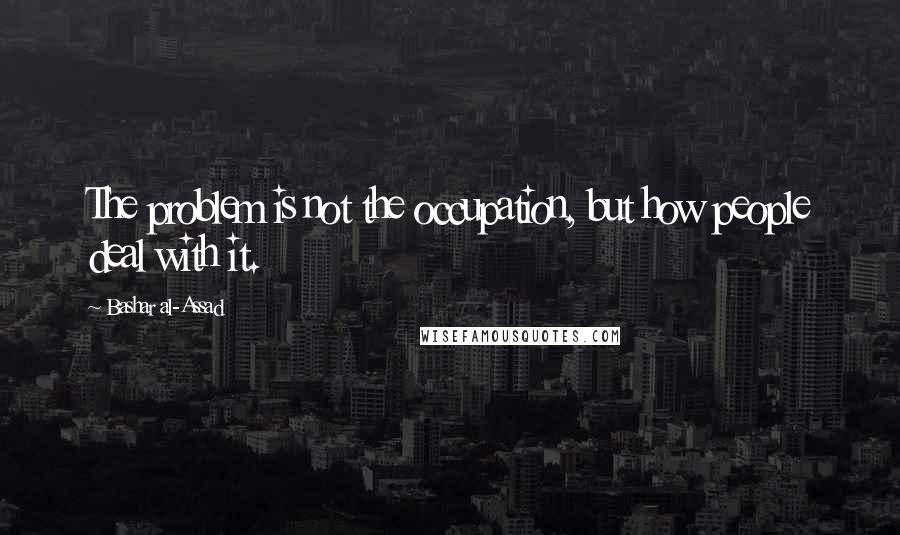 The problem is not the occupation, but how people deal with it.

~ Bashar al-Assad

WISEFAMOUSQUOTES.COM